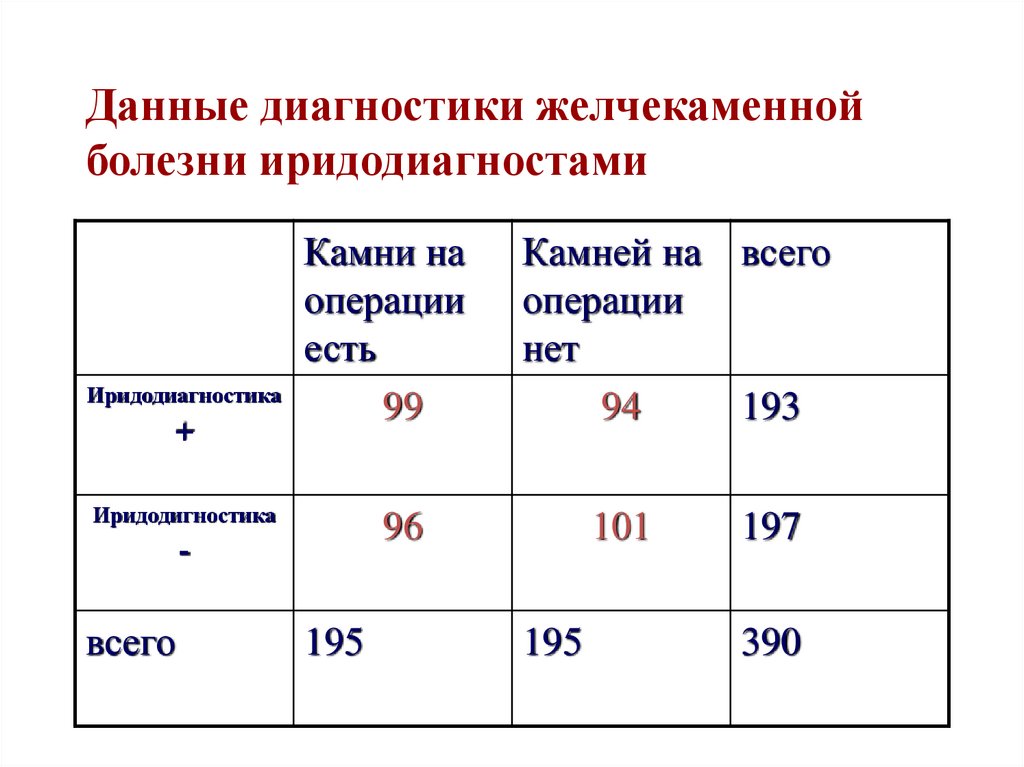 Данные диагностики желчекаменной болезни иридодиагностами

| | Камни на операции есть | Камней на операции нет | всего |
|---|---|---|---|
| Иридодиагностика + | 99 | 94 | 193 |
| Иридодигностика - | 96 | 101 | 197 |
| всего | 195 | 195 | 390 |